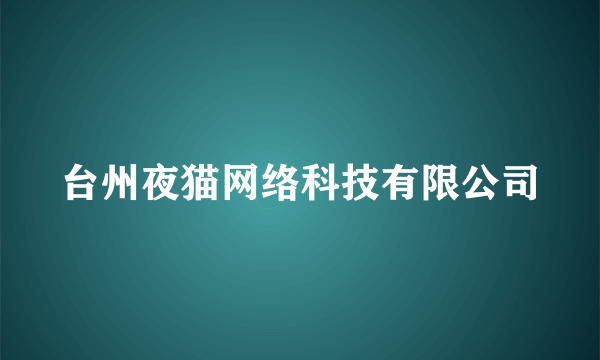 台州夜猫网络科技有限公司